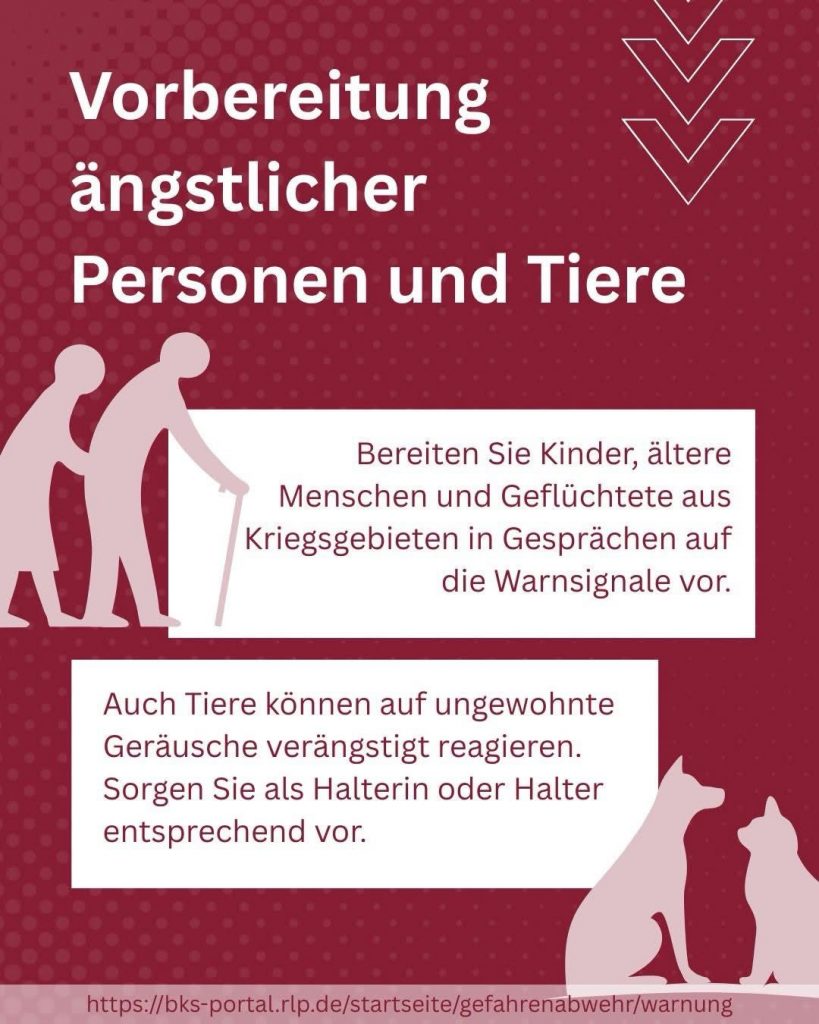 Vorbereitung ängstlicher Personen und Tiere

Bereiten Sie Kinder, ältere Menschen und Geflüchtete aus Kriegsgebieten in Gesprächen auf die Warnsignale vor.

Auch Tiere können auf ungewohnte Geräusche verängstigt reagieren. Sorgen Sie als Halterin oder Halter entsprechend vor.

https://bks-portal.rlp.de/startseite/gefahrenabwehr/warnung